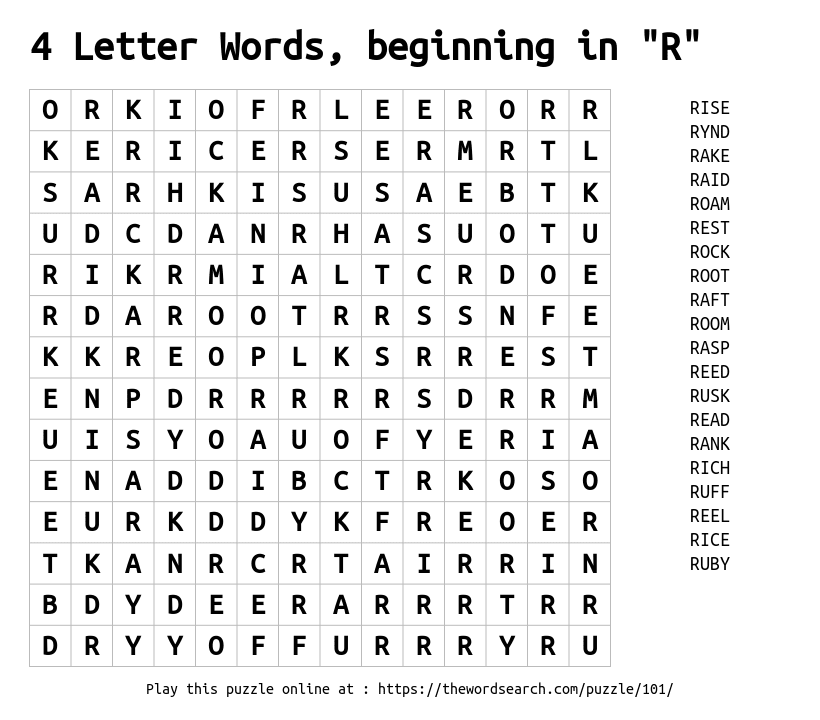 4 Letter Words, beginning in "R"

| O | R | K | I | O | F | R | L | E | E | R | O | R | R |
|---|---|---|---|---|---|---|---|---|---|---|---|---|---|
| K | E | R | I | C | E | R | S | E | R | M | R | T | L |
| S | A | R | H | K | I | S | U | S | A | E | B | T | K |
| U | D | C | D | A | N | R | H | A | S | U | O | T | U |
| R | I | K | R | M | I | A | L | T | C | R | D | O | E |
| R | D | A | R | O | O | T | R | R | S | S | N | F | E |
| K | K | R | E | O | P | L | K | S | R | R | E | S | T |
| E | N | P | D | R | R | R | R | R | S | D | R | R | M |
| U | I | S | Y | O | A | U | O | F | Y | E | R | I | A |
| E | N | A | D | D | I | B | C | T | R | K | O | S | O |
| E | U | R | K | D | D | Y | K | F | R | E | O | E | R |
| T | K | A | N | R | C | R | T | A | I | R | R | I | N |
| B | D | Y | D | E | E | R | A | R | R | R | T | R | R |
| D | R | Y | Y | O | F | F | U | R | R | R | Y | R | U |

RISE
RYND
RAKE
RAID
ROAM
REST
ROCK
ROOT
RAFT
ROOM
RASP
REED
RUSK
READ
RANK
RICH
RUFF
REEL
RICE
RUBY

Play this puzzle online at : https://thewordsearch.com/puzzle/101/